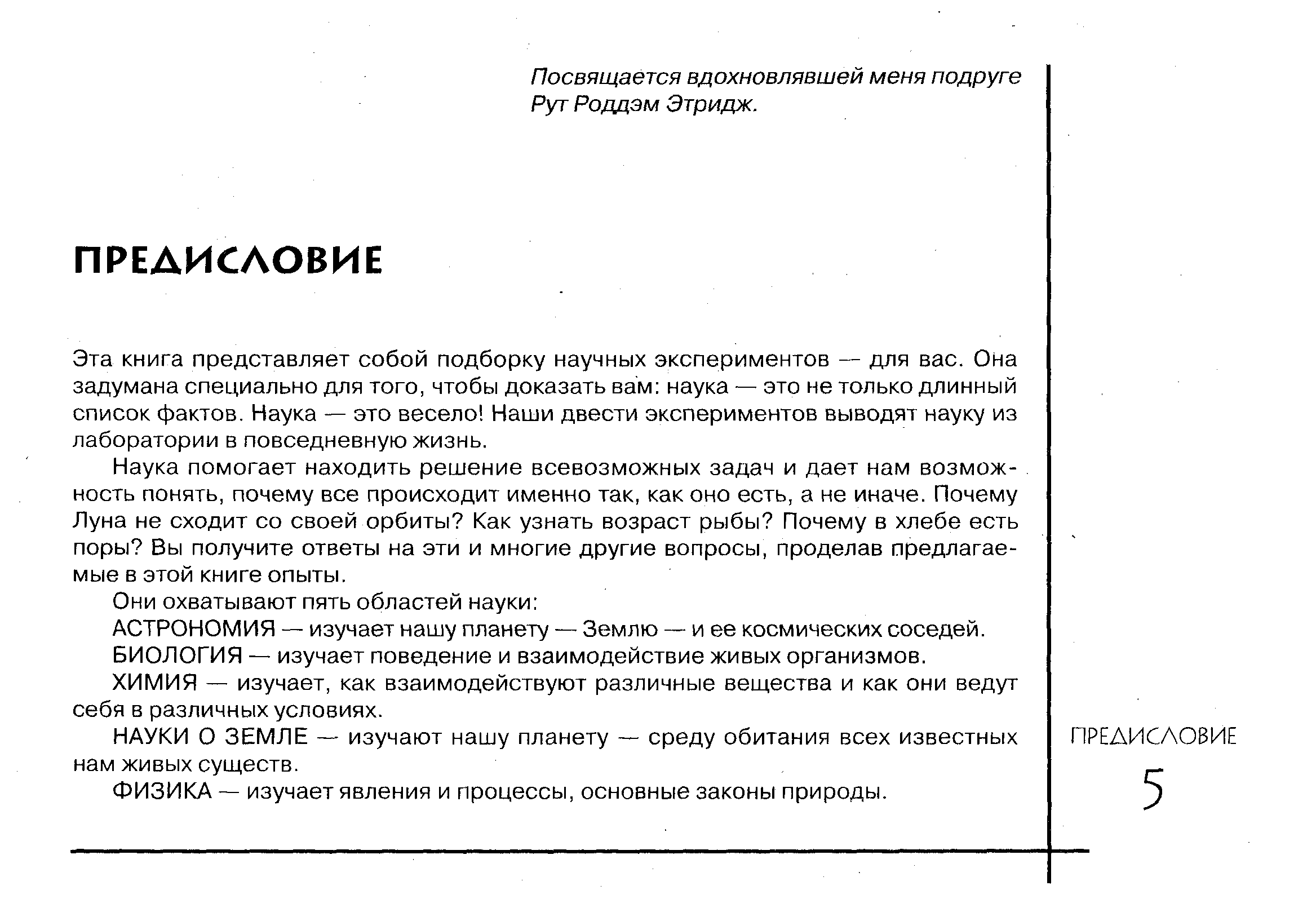 Посвящается вдохновлявшей меня подруге Рут Роддэм Этридж.

ПРЕДИСЛОВИЕ

Эта книга представляет собой подборку научных экспериментов — для вас. Она задумана специально для того, чтобы доказать вам: наука — это не только длинный список фактов. Наука — это весело! Наши двести экспериментов выводят науку из лаборатории в повседневную жизнь.

Наука помогает находить решение всевозможных задач и дает нам возможность понять, почему все происходит именно так, как оно есть, а не иначе. Почему Луна не сходит со своей орбиты? Как узнать возраст рыбы? Почему в хлебе есть поры? Вы получите ответы на эти и многие другие вопросы, проделав предлагаемые в этой книге опыты.

Они охватывают пять областей науки:

АСТРОНОМИЯ — изучает нашу планету — Землю — и ее космических соседей.

БИОЛОГИЯ — изучает поведение и взаимодействие живых организмов.

ХИМИЯ — изучает, как взаимодействуют различные вещества и как они ведут себя в различных условиях.

НАУКИ О ЗЕМЛЕ — изучают нашу планету — среду обитания всех известных нам живых существ.

ФИЗИКА — изучает явления и процессы, основные законы природы.

ПРЕДИСЛОВИЕ
5